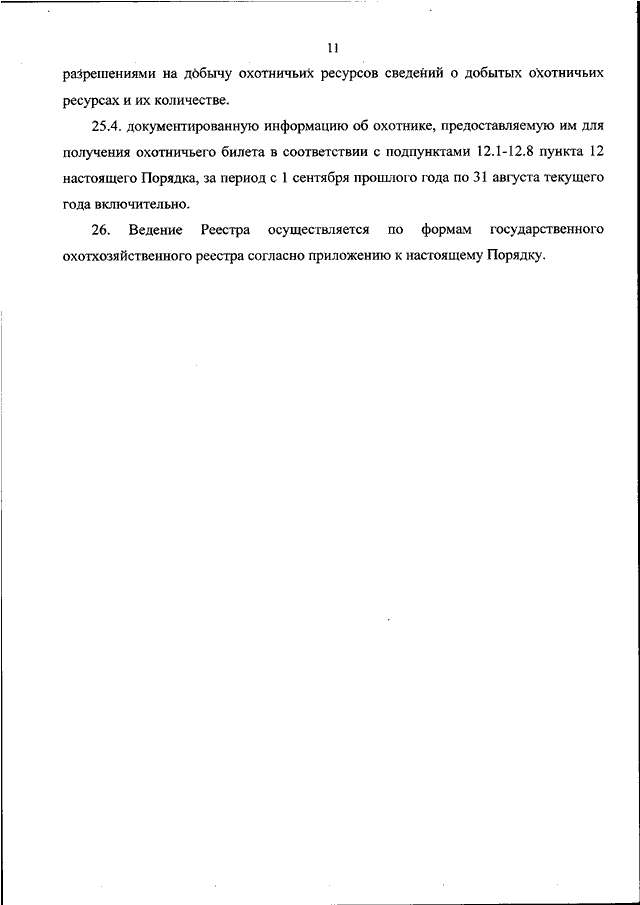 11

разрешениями на добычу охотничьих ресурсов сведений о добытых охотничьих ресурсах и их количестве.

25.4. документированную информацию об охотнике, предоставляемую им для получения охотничьего билета в соответствии с подпунктами 12.1-12.8 пункта 12 настоящего Порядка, за период с 1 сентября прошлого года по 31 августа текущего года включительно.

26. Ведение Реестра осуществляется по формам государственного охотхозяйственного реестра согласно приложению к настоящему Порядку.